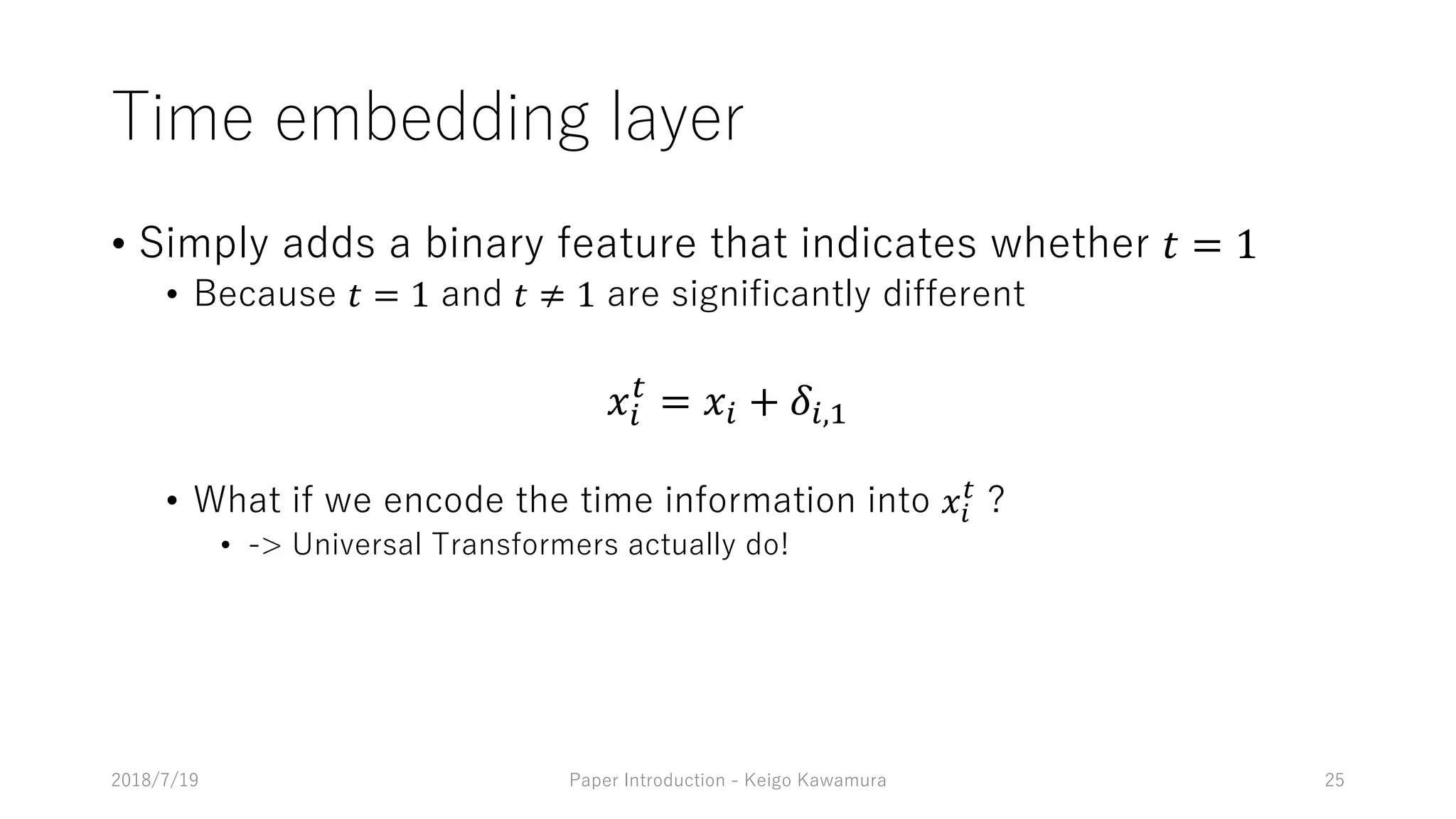 Time embedding layer

• Simply adds a binary feature that indicates whether $t = 1$
• Because $t = 1$ and $t \neq 1$ are significantly different

$x_i^t = x_i + \delta_{i,1}$

• What if we encode the time information into $x_i^t$ ?
• -> Universal Transformers actually do!

2018/7/19
Paper Introduction - Keigo Kawamura
25